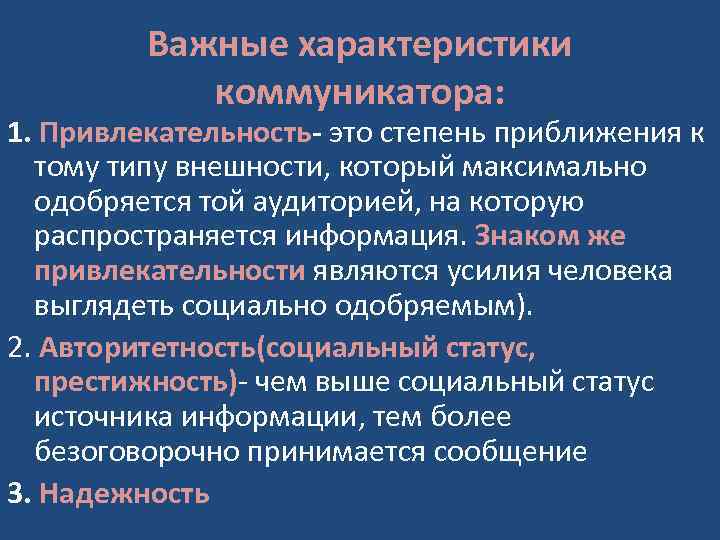 Важные характеристики коммуникатора:

1. Привлекательность- это степень приближения к тому типу внешности, который максимально одобряется той аудиторией, на которую распространяется информация. Знаком же привлекательности являются усилия человека выглядеть социально одобряемым).

2. Авторитетность(социальный статус, престижность)- чем выше социальный статус источника информации, тем более безоговорочно принимается сообщение

3. Надежность